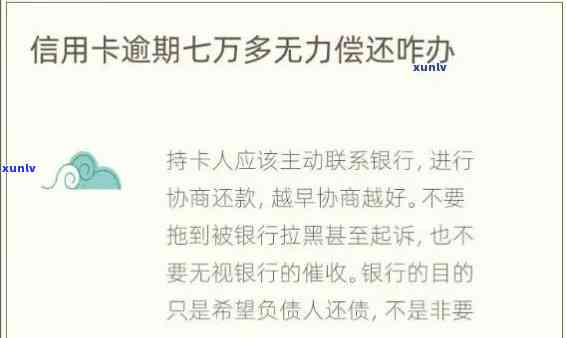 信用卡逾期七万多无力偿还咋办

xunlv

xunlv

持卡人应该主动联系银行，进行协商还款，越早协商越好。不要拖到被银行拉黑甚至起诉，也不要无视银行的催收。银行的目的只是希望负债人还债，不是非要